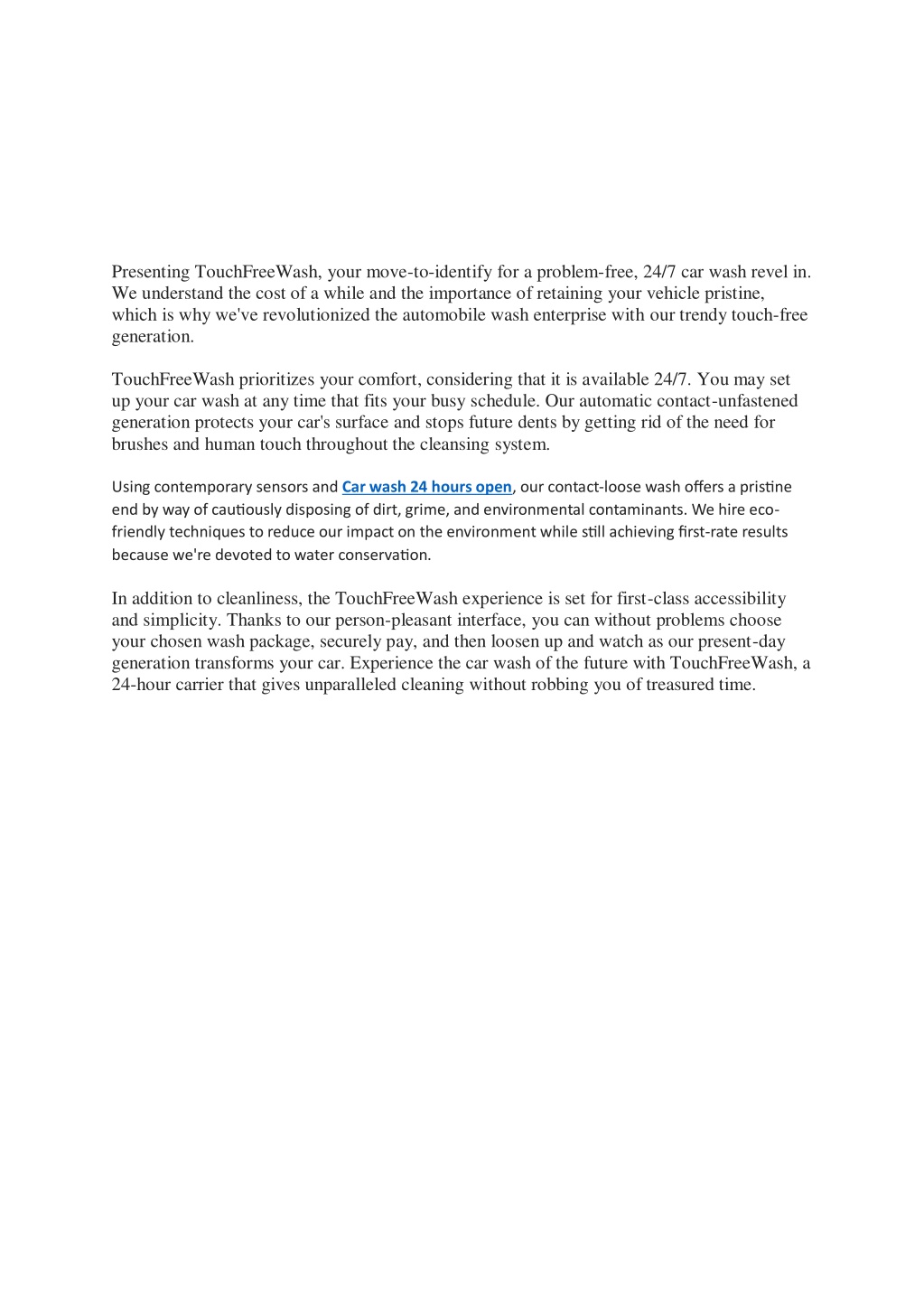 Presenting TouchFreeWash, your move-to-identify for a problem-free, 24/7 car wash revel in. We understand the cost of a while and the importance of retaining your vehicle pristine, which is why we've revolutionized the automobile wash enterprise with our trendy touch-free generation.

TouchFreeWash prioritizes your comfort, considering that it is available 24/7. You may set up your car wash at any time that fits your busy schedule. Our automatic contact-unfastened generation protects your car's surface and stops future dents by getting rid of the need for brushes and human touch throughout the cleansing system.

Using contemporary sensors and Car wash 24 hours open, our contact-loose wash offers a pristine end by way of cautiously disposing of dirt, grime, and environmental contaminants. We hire eco-friendly techniques to reduce our impact on the environment while still achieving first-rate results because we're devoted to water conservation.

In addition to cleanliness, the TouchFreeWash experience is set for first-class accessibility and simplicity. Thanks to our person-pleasant interface, you can without problems choose your chosen wash package, securely pay, and then loosen up and watch as our present-day generation transforms your car. Experience the car wash of the future with TouchFreeWash, a 24-hour carrier that gives unparalleled cleaning without robbing you of treasured time.